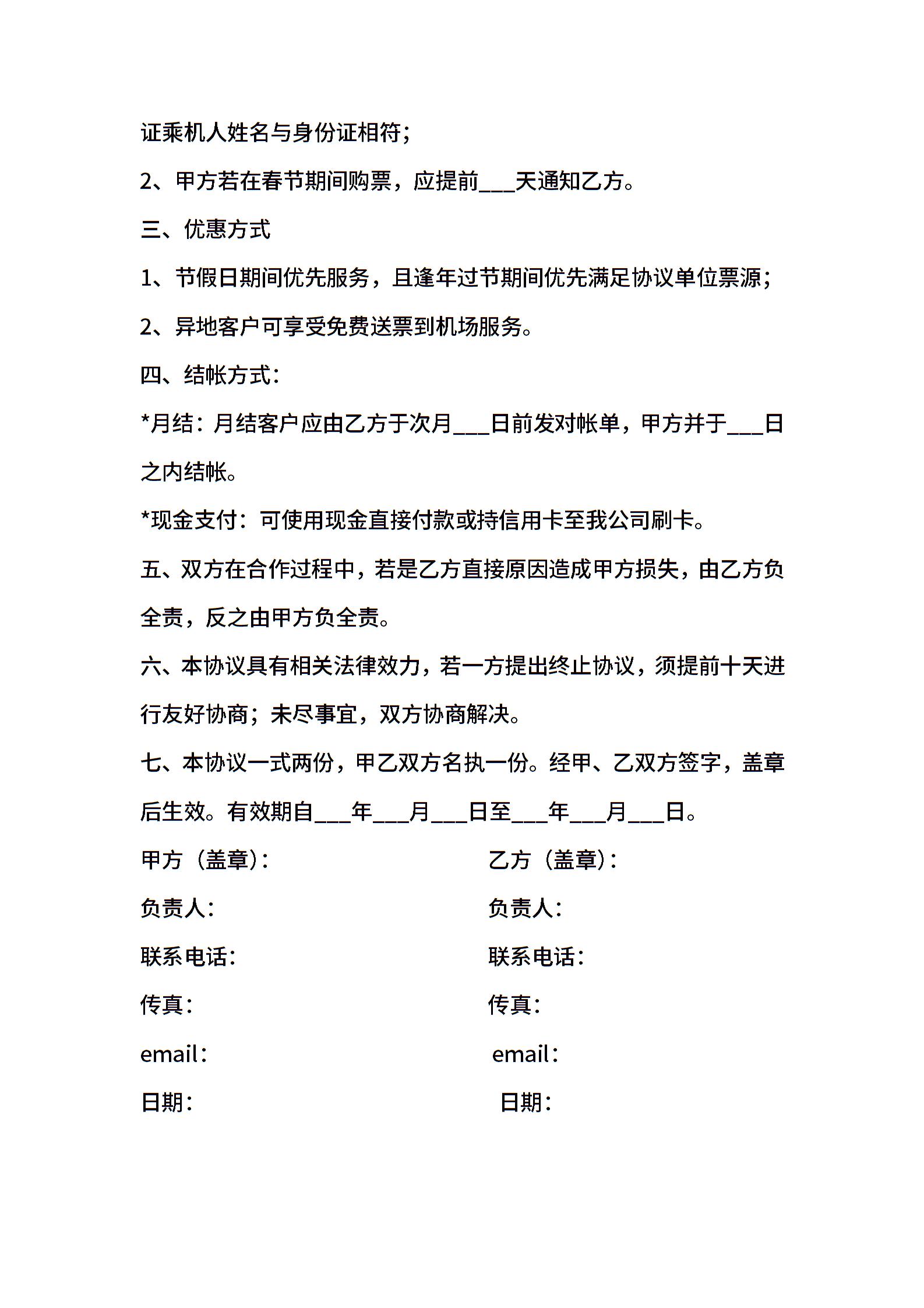 证乘机人姓名与身份证相符；

2、甲方若在春节期间购票，应提前___天通知乙方。

三、优惠方式

1、节假日期间优先服务，且逢年过节期间优先满足协议单位票源；

2、异地客户可享受免费送票到机场服务。

四、结帐方式：

*月结：月结客户应由乙方于次月___日前发对帐单，甲方并于___日之内结帐。

*现金支付：可使用现金直接付款或持信用卡至我公司刷卡。

五、双方在合作过程中，若是乙方直接原因造成甲方损失，由乙方负全责，反之由甲方负全责。

六、本协议具有相关法律效力，若一方提出终止协议，须提前十天进行友好协商；未尽事宜，双方协商解决。

七、本协议一式两份，甲乙双方名执一份。经甲、乙双方签字，盖章后生效。有效期自___年___月___日至___年___月___日。

甲方（盖章）：

负责人：

联系电话：

传真：

email：

日期：

乙方（盖章）：

负责人：

联系电话：

传真：

email：

日期：